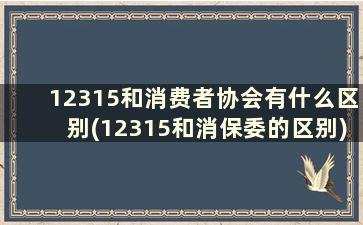 12315和消费者协会有什么区别(12315和消保委的区别)